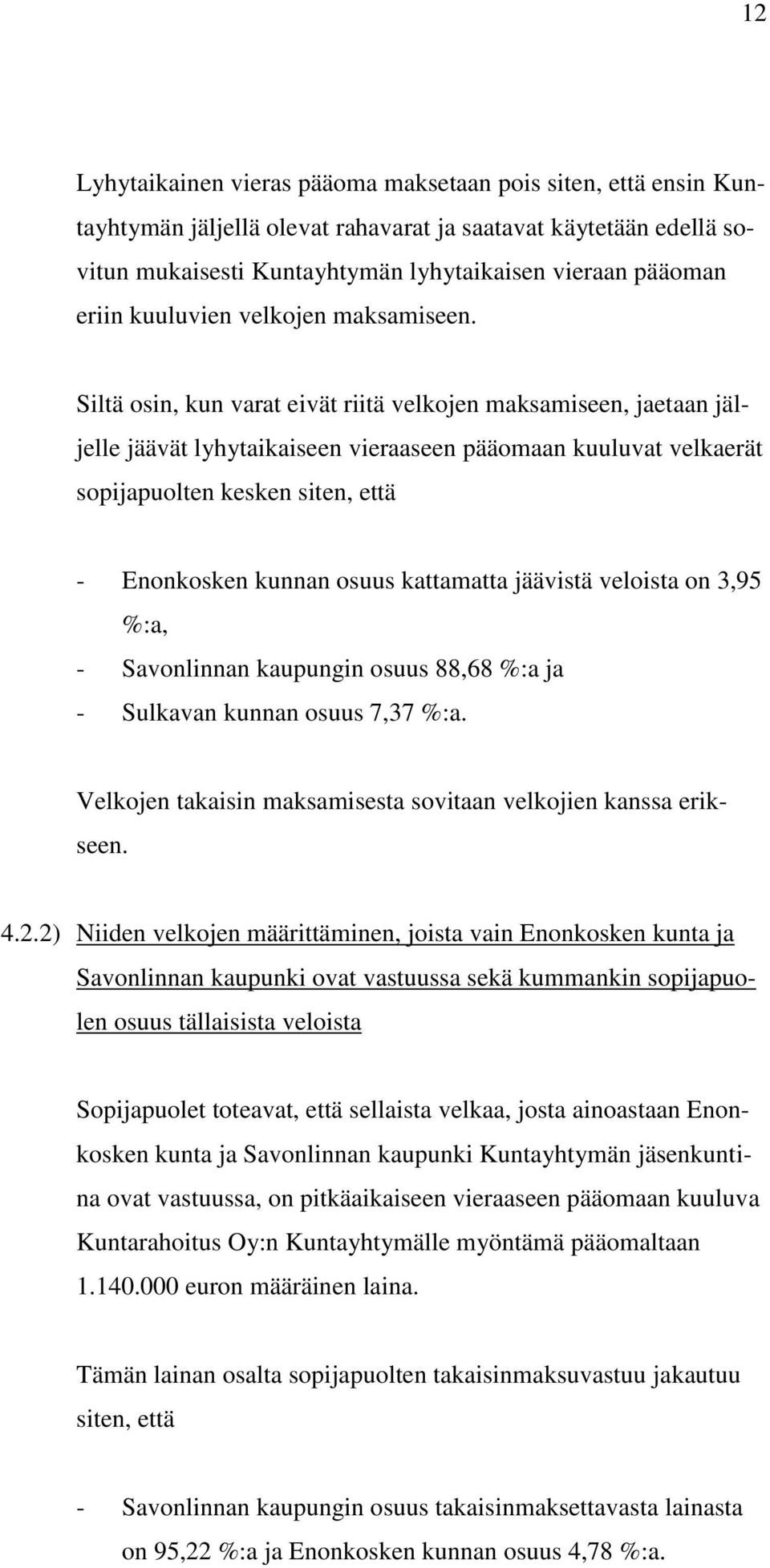 12

Lyhytaikainen vieras pääoma maksetaan pois siten, että ensin Kuntayhtymän jäljellä olevat rahavarat ja saatavat käytetään edellä sovitun mukaisesti Kuntayhtymän lyhytaikaisen vieraan pääoman eriin kuuluvien velkojen maksamiseen.

Siltä osin, kun varat eivät riitä velkojen maksamiseen, jaetaan jäljelle jäävät lyhytaikaiseen vieraaseen pääomaan kuuluvat velkaerät sopijapuolten kesken siten, että

- Enonkosken kunnan osuus kattamatta jäävistä veloista on 3,95 %:a,
- Savonlinnan kaupungin osuus 88,68 %:a ja
- Sulkavan kunnan osuus 7,37 %:a.

Velkojen takaisin maksamisesta sovitaan velkojien kanssa erikseen.

4.2.2) Niiden velkojen määrittäminen, joista vain Enonkosken kunta ja Savonlinnan kaupunki ovat vastuussa sekä kummankin sopijapuolen osuus tällaisista veloista

Sopijapuolet toteavat, että sellaista velkaa, josta ainoastaan Enonkosken kunta ja Savonlinnan kaupunki Kuntayhtymän jäsenkuntina ovat vastuussa, on pitkäaikaiseen vieraaseen pääomaan kuuluva Kuntarahoitus Oy:n Kuntayhtymälle myöntämä pääomaltaan 1.140.000 euron määräinen laina.

Tämän lainan osalta sopijapuolten takaisinmaksuvastuu jakautuu siten, että

- Savonlinnan kaupungin osuus takaisinmaksettavasta lainasta on 95,22 %:a ja Enonkosken kunnan osuus 4,78 %:a.